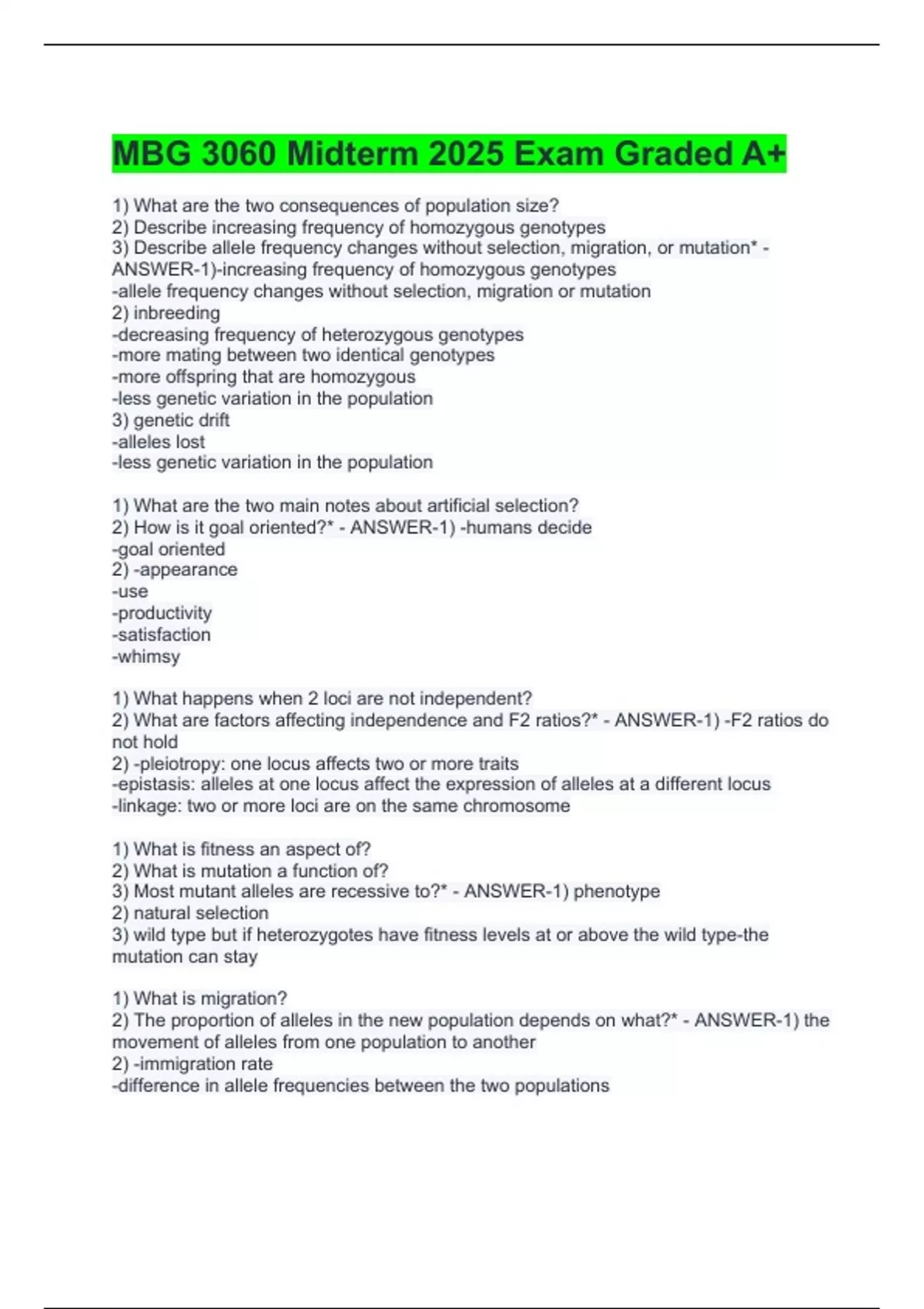 MBG 3060 Midterm 2025 Exam Graded A+

1) What are the two consequences of population size?
2) Describe increasing frequency of homozygous genotypes
3) Describe allele frequency changes without selection, migration, or mutation* - ANSWER-1)-increasing frequency of homozygous genotypes
-allele frequency changes without selection, migration or mutation
2) inbreeding
-decreasing frequency of heterozygous genotypes
-more mating between two identical genotypes
-more offspring that are homozygous
-less genetic variation in the population
3) genetic drift
-alleles lost
-less genetic variation in the population

1) What are the two main notes about artificial selection?
2) How is it goal oriented?* - ANSWER-1) -humans decide
-goal oriented
2) -appearance
-use
-productivity
-satisfaction
-whimsy

1) What happens when 2 loci are not independent?
2) What are factors affecting independence and F2 ratios?* - ANSWER-1) -F2 ratios do not hold
2) -pleiotropy: one locus affects two or more traits
-epistasis: alleles at one locus affect the expression of alleles at a different locus
-linkage: two or more loci are on the same chromosome

1) What is fitness an aspect of?
2) What is mutation a function of?
3) Most mutant alleles are recessive to?* - ANSWER-1) phenotype
2) natural selection
3) wild type but if heterozygotes have fitness levels at or above the wild type-the mutation can stay

1) What is migration?
2) The proportion of alleles in the new population depends on what?* - ANSWER-1) the movement of alleles from one population to another
2) -immigration rate
-difference in allele frequencies between the two populations